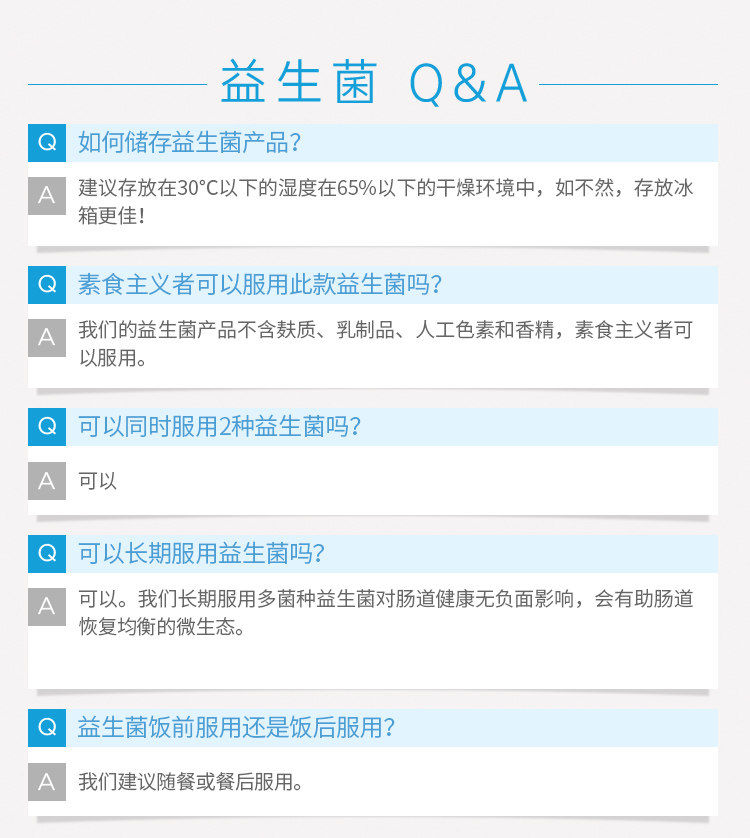 益生菌 Q&A

Q 如何储存益生菌产品?

A 建议存放在30°C以下的湿度在65%以下的干燥环境中，如不然，存放冰箱更佳!

Q 素食主义者可以服用此款益生菌吗?

A 我们的益生菌产品不含麸质、乳制品、人工色素和香精，素食主义者可以服用。

Q 可以同时服用2种益生菌吗?

A 可以

Q 可以长期服用益生菌吗?

A 可以。我们长期服用多菌种益生菌对肠道健康无负面影响，会有助肠道恢复均衡的微生态。

Q 益生菌饭前服用还是饭后服用?

A 我们建议随餐或餐后服用。